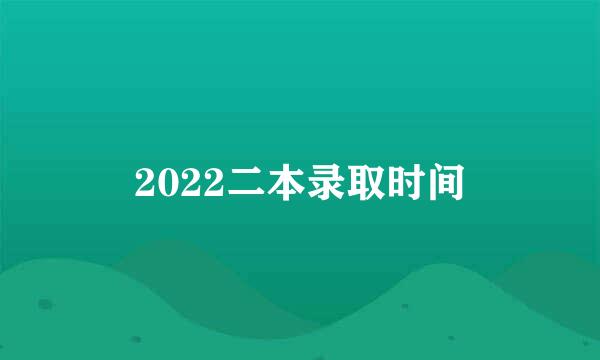 2022二本录取时间